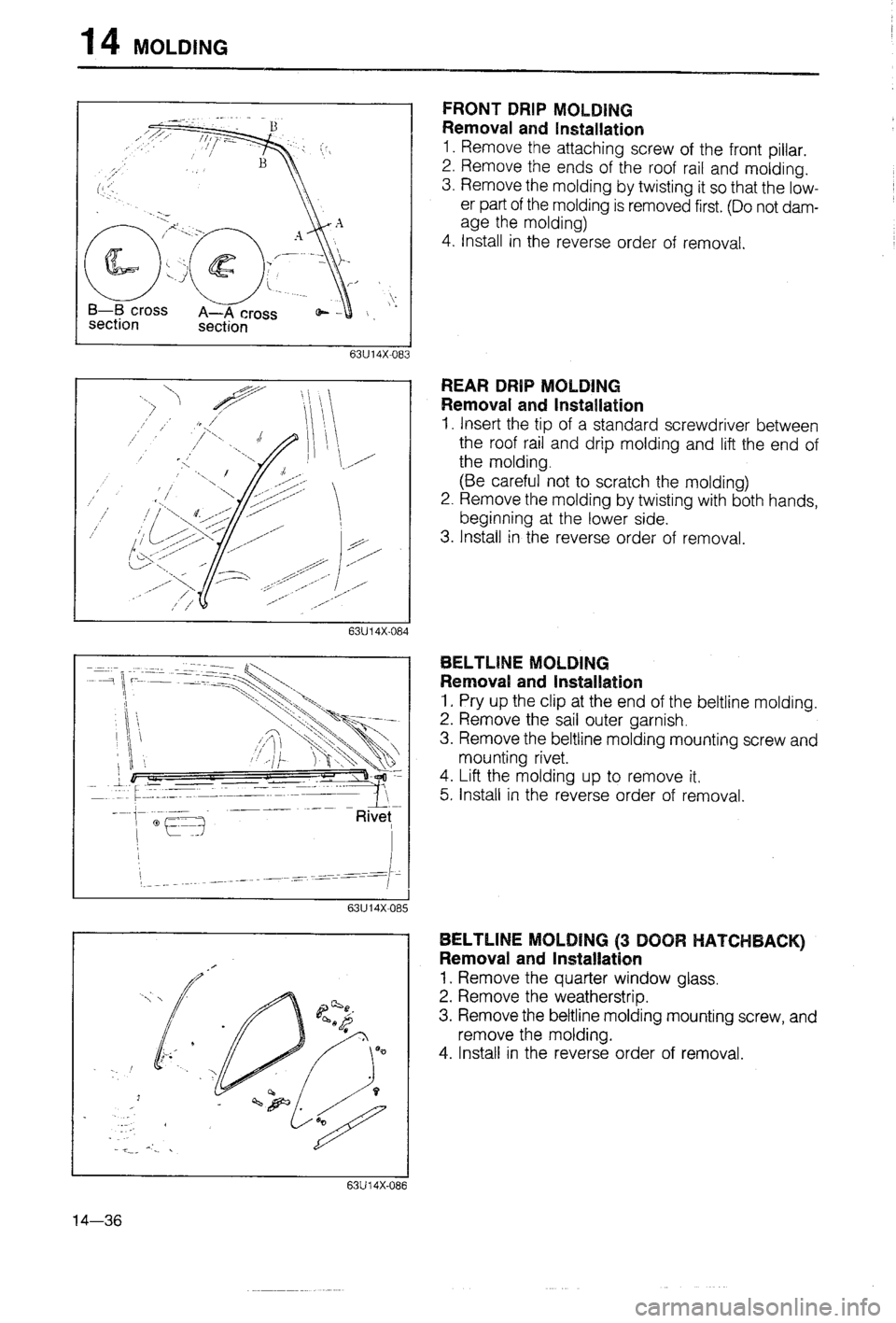 14 MOLDING

B
B
A
A
B—B cross section
A—A cross section
63U14X-083

FRONT DRIP MOLDING
Removal and Installation
1. Remove the attaching screw of the front pillar.
2. Remove the ends of the roof rail and molding.
3. Remove the molding by twisting it so that the lower part of the molding is removed first. (Do not damage the molding)
4. Install in the reverse order of removal.

63U14X-084

REAR DRIP MOLDING
Removal and Installation
1. Insert the tip of a standard screwdriver between the roof rail and drip molding and lift the end of the molding.
(Be careful not to scratch the molding)
2. Remove the molding by twisting with both hands, beginning at the lower side.
3. Install in the reverse order of removal.

Rivet
63U14X-085

BELTLINE MOLDING
Removal and Installation
1. Pry up the clip at the end of the beltline molding.
2. Remove the sail outer garnish.
3. Remove the beltline molding mounting screw and mounting rivet.
4. Lift the molding up to remove it.
5. Install in the reverse order of removal.

63U14X-086

BELTLINE MOLDING (3 DOOR HATCHBACK)
Removal and Installation
1. Remove the quarter window glass.
2. Remove the weatherstrip.
3. Remove the beltline molding mounting screw, and remove the molding.
4. Install in the reverse order of removal.

14—36

carmanualsonline.info